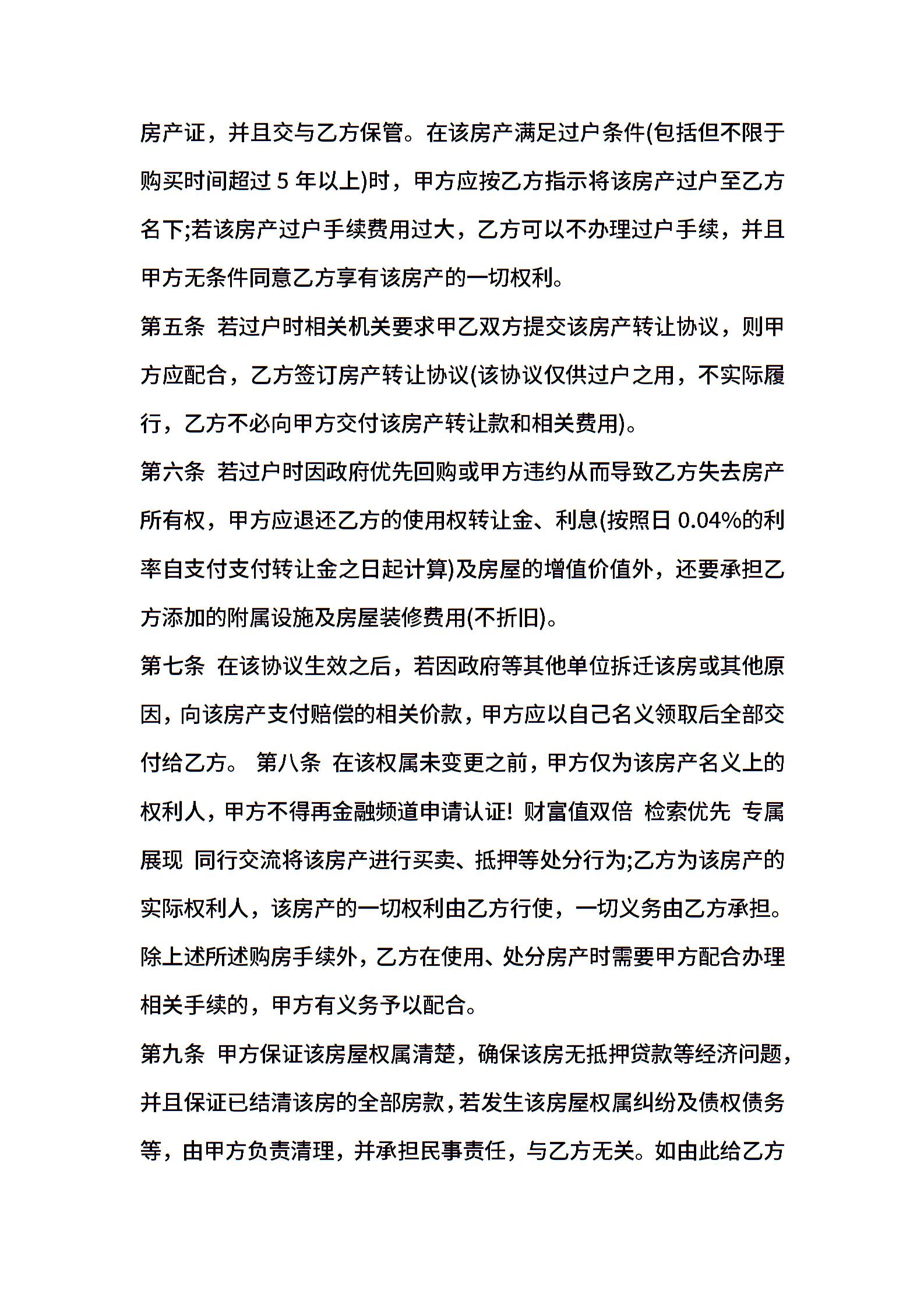 房产证，并且交与乙方保管。在该房产满足过户条件(包括但不限于购买时间超过 5 年以上)时，甲方应按乙方指示将该房产过户至乙方名下;若该房产过户手续费用过大，乙方可以不办理过户手续，并且甲方无条件同意乙方享有该房产的一切权利。

第五条 若过户时相关机关要求甲乙双方提交该房产转让协议，则甲方应配合，乙方签订房产转让协议(该协议仅供过户之用，不实际履行，乙方不必向甲方交付该房产转让款和相关费用)。

第六条 若过户时因政府优先回购或甲方违约从而导致乙方失去房产所有权，甲方应退还乙方的使用权转让金、利息(按照日 0.04%的利率自支付支付转让金之日起计算)及房屋的增值价值外，还要承担乙方添加的附属设施及房屋装修费用(不折旧)。

第七条 在该协议生效之后，若因政府等其他单位拆迁该房或其他原因，向该房产支付赔偿的相关价款，甲方应以自己名义领取后全部交付给乙方。 第八条 在该权属未变更之前，甲方仅为该房产名义上的权利人，甲方不得再金融频道申请认证! 财富值双倍 检索优先 专属展现 同行交流将该房产进行买卖、抵押等处分行为;乙方为该房产的实际权利人，该房产的一切权利由乙方行使，一切义务由乙方承担。除上述所述购房手续外，乙方在使用、处分房产时需要甲方配合办理相关手续的，甲方有义务予以配合。

第九条 甲方保证该房屋权属清楚，确保该房无抵押贷款等经济问题，并且保证已结清该房的全部房款，若发生该房屋权属纠纷及债权债务等，由甲方负责清理，并承担民事责任，与乙方无关。如由此给乙方